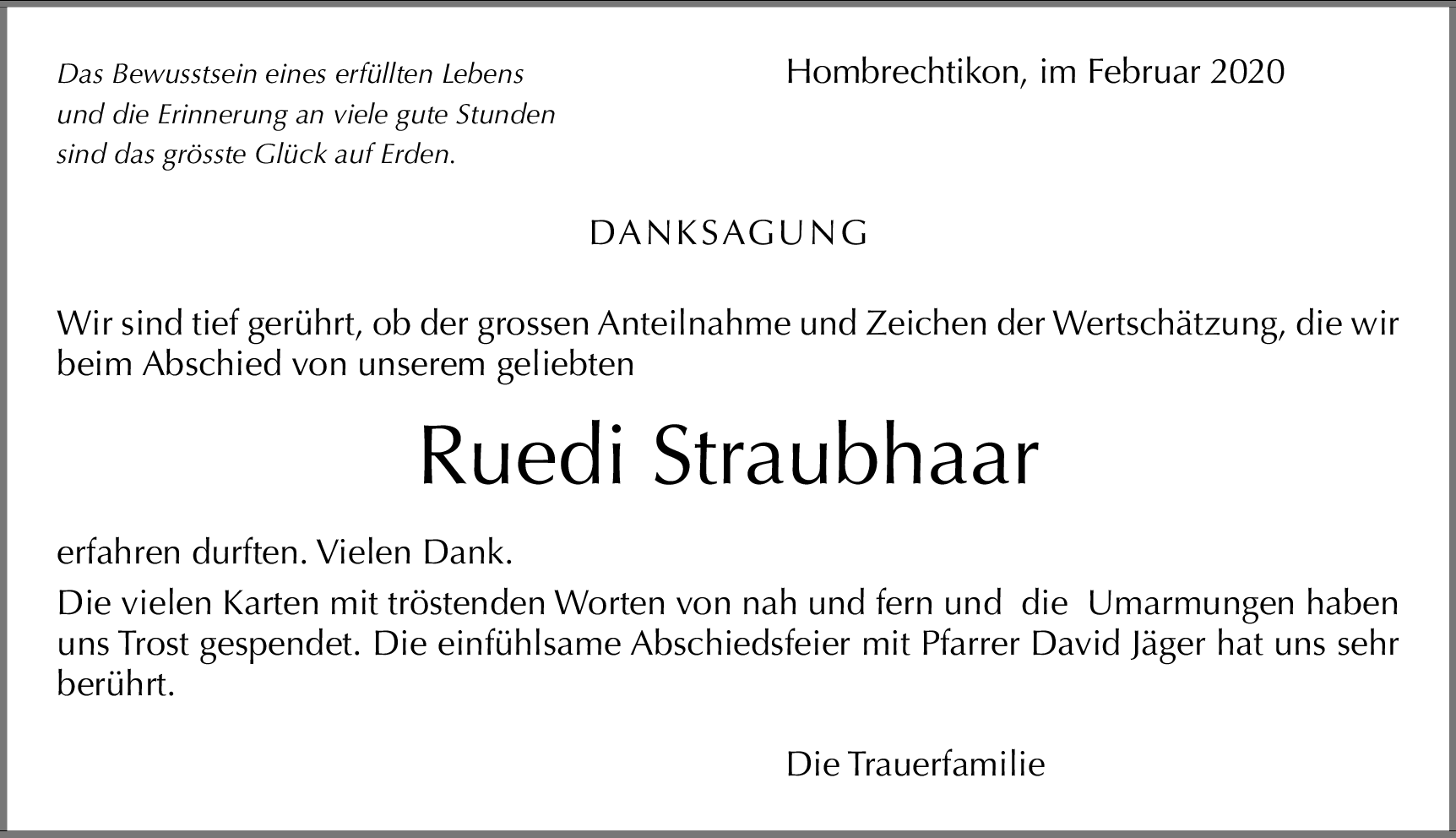 Das Bewusstsein eines erfüllten Lebens
und die Erinnerung an viele gute Stunden
sind das grösste Glück auf Erden.

Hombrechtikon, im Februar 2020

DANKSAGUNG

Wir sind tief gerührt, ob der grossen Anteilnahme und Zeichen der Wertschätzung, die wir beim Abschied von unserem geliebten

Ruedi Straubhaar

erfahren durften. Vielen Dank.

Die vielen Karten mit tröstenden Worten von nah und fern und die Umarmungen haben uns Trost gespendet. Die einfühlsame Abschiedsfeier mit Pfarrer David Jäger hat uns sehr berührt.

Die Trauerfamilie